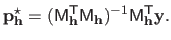 $\mathbf{p}_{\mathbf{h}}^{\star} = (\mathsf{M}_{\mathbf{h}}^{\mathsf{T}}\mathsf{M}_{\mathbf{h}})^{-1}\mathsf{M}_{\mathbf{h}}^{\mathsf{T}}\mathbf{y}.$